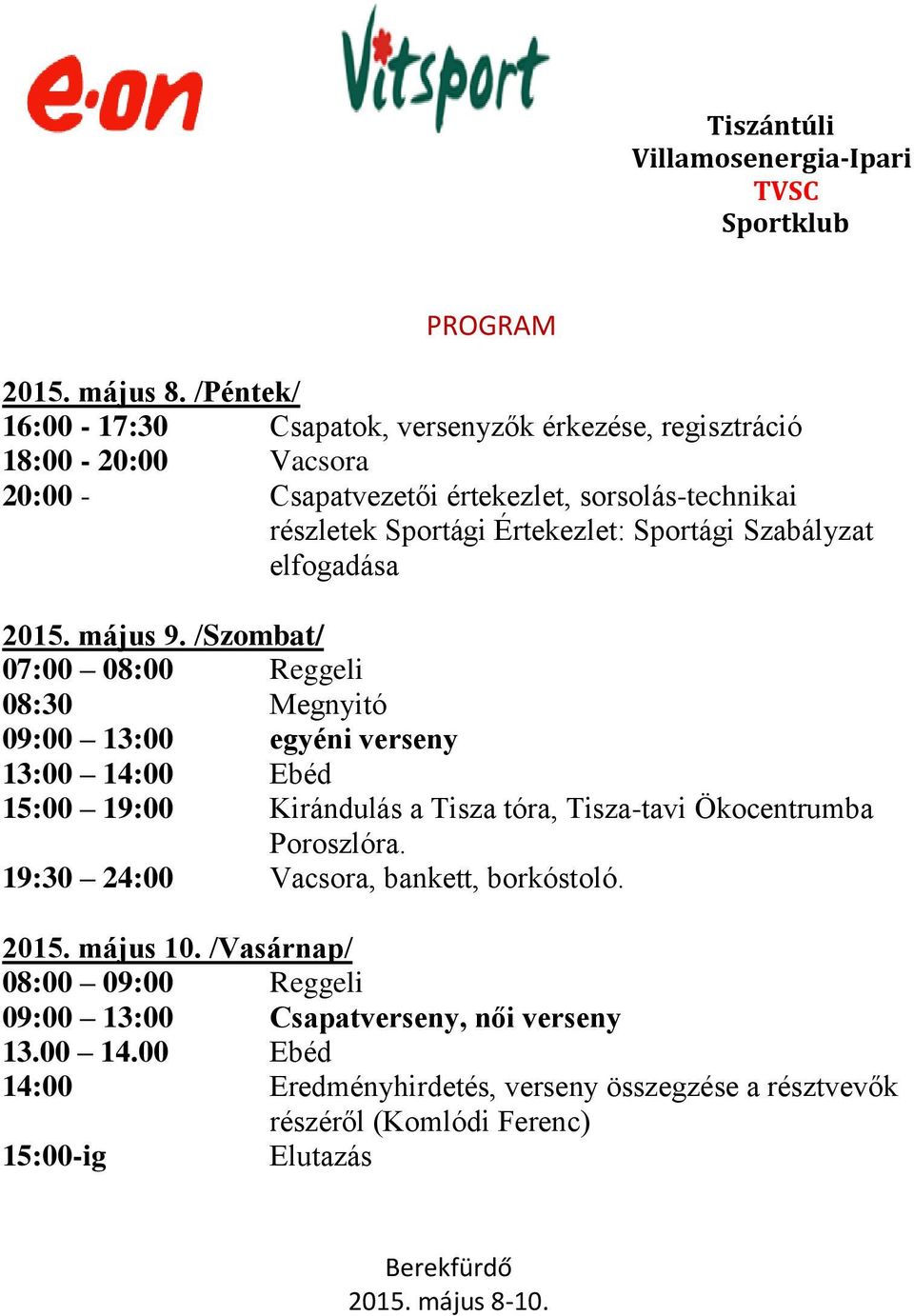 e·on

Vitsport

Tiszántúli
Villamosenergia-Ipari
TVSC
Sportklub

PROGRAM

2015. május 8. /Péntek/
16:00 - 17:30 Csapatok, versenyzők érkezése, regisztráció
18:00 - 20:00 Vacsora
20:00 - Csapatvezetői értekezlet, sorsolás-technikai részletek Sportági Értekezlet: Sportági Szabályzat elfogadása

2015. május 9. /Szombat/
07:00 – 08:00 Reggeli
08:30 Megnyitó
09:00 – 13:00 egyéni verseny
13:00 – 14:00 Ebéd
15:00 – 19:00 Kirándulás a Tisza tóra, Tisza-tavi Ökocentrumba Poroszlóra.
19:30 – 24:00 Vacsora, bankett, borkóstoló.

2015. május 10. /Vasárnap/
08:00 – 09:00 Reggeli
09:00 – 13:00 Csapatverseny, női verseny
13.00 – 14.00 Ebéd
14:00 Eredményhirdetés, verseny összegzése a résztvevők részéről (Komlódi Ferenc)
15:00-ig Elutazás

Berekfürdő
2015. május 8-10.